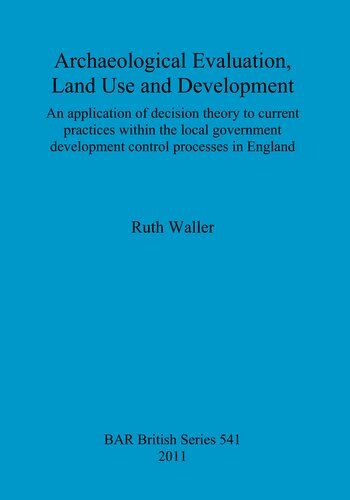 Archaeological Evaluation, Land Use and Development

An application of decision theory to current practices within the local government development control processes in England

Ruth Waller

BAR British Series 541
2011